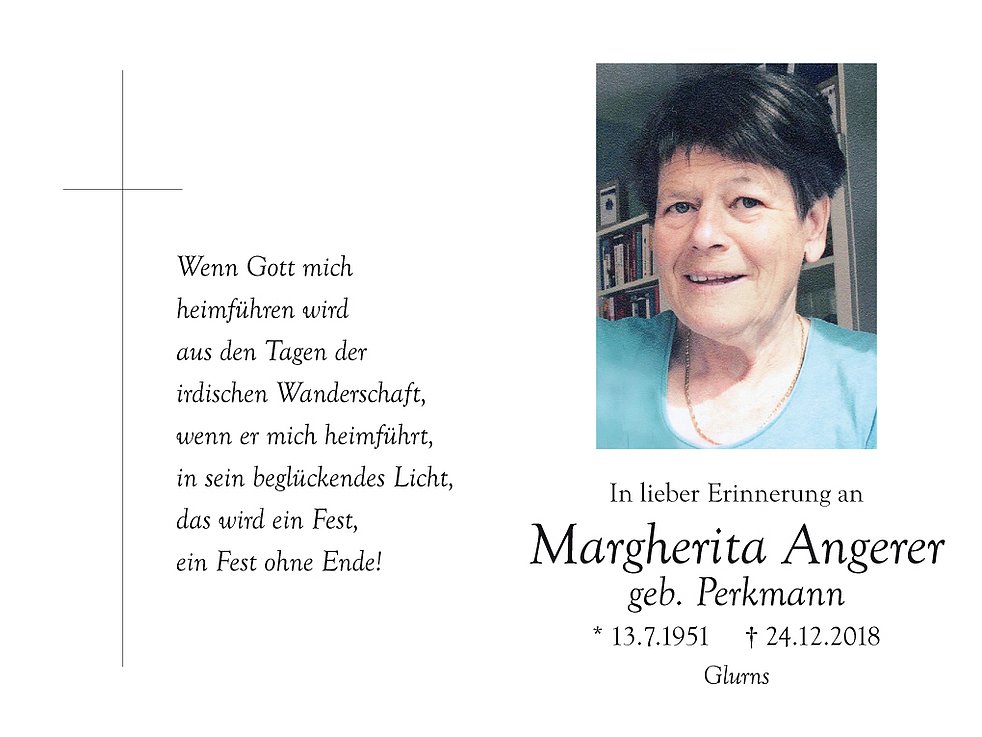 Wenn Gott mich
heimführen wird
aus den Tagen der
irdischen Wanderschaft,
wenn er mich heimführt,
in sein beglückendes Licht,
das wird ein Fest,
ein Fest ohne Ende!

In lieber Erinnerung an

Margherita Angerer
geb. Perkmann

* 13.7.1951 † 24.12.2018

Glurns